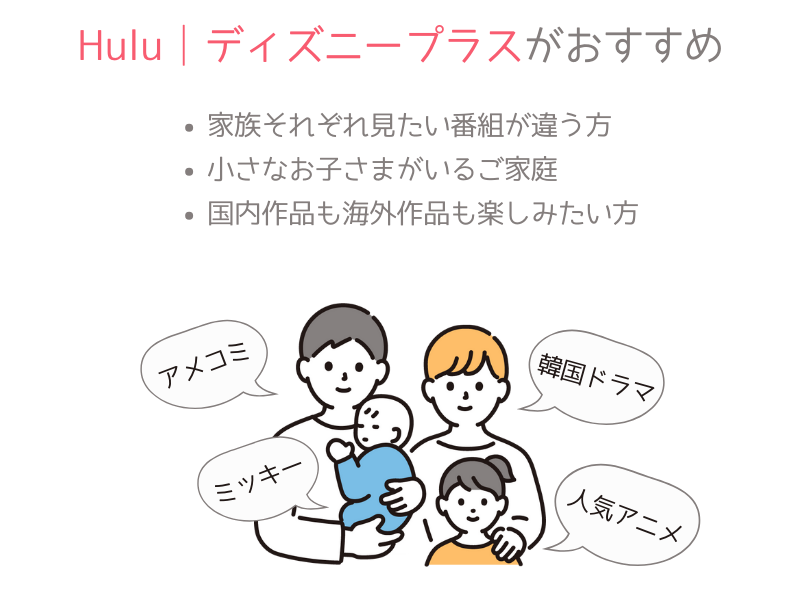 Hulu｜ディズニープラスがおすすめ

• 家族それぞれ見たい番組が違う方
• 小さなお子さまがいるご家庭
• 国内作品も海外作品も楽しみたい方

アメコミ

韓国ドラマ

ミッキー

人気アニメ